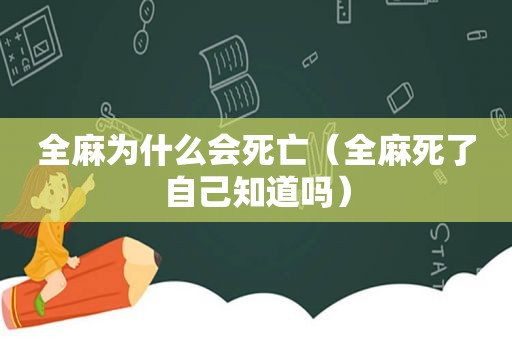 全麻为什么会死亡（全麻死了自己知道吗）

STAT